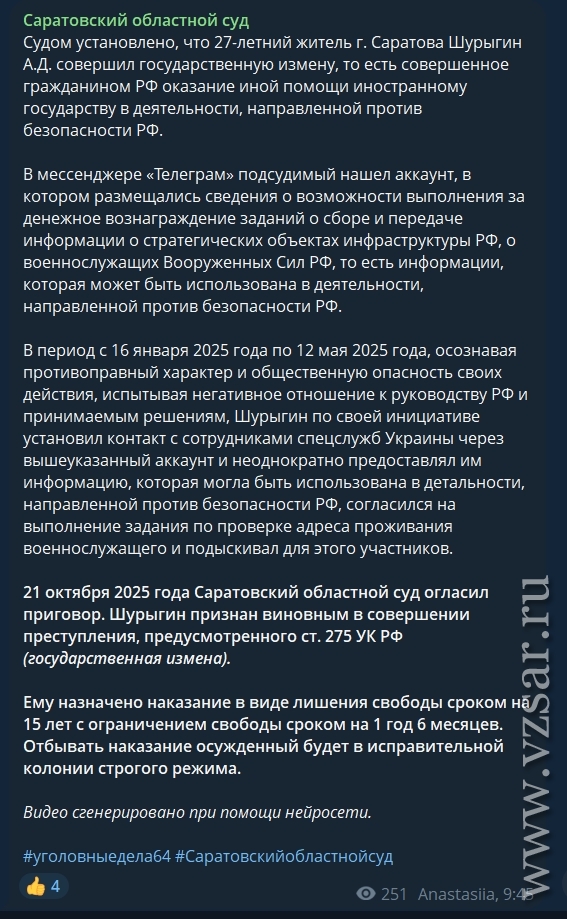 Саратовский областной суд
Судом установлено, что 27-летний житель г. Саратова Шурыгин А.Д. совершил государственную измену, то есть совершенное гражданином РФ оказание иной помощи иностранному государству в деятельности, направленной против безопасности РФ.

В мессенджере «Телеграм» подсудимый нашел аккаунт, в котором размещались сведения о возможности выполнения за денежное вознаграждение заданий о сборе и передаче информации о стратегических объектах инфраструктуры РФ, о военнослужащих Вооруженных Сил РФ, то есть информации, которая может быть использована в деятельности, направленной против безопасности РФ.

В период с 16 января 2025 года по 12 мая 2025 года, осознавая противоправный характер и общественную опасность своих действия, испытывая негативное отношение к руководству РФ и принимаемым решениям, Шурыгин по своей инициативе установил контакт с сотрудниками спецслужб Украины через вышеуказанный аккаунт и неоднократно предоставлял им информацию, которая могла быть использована в детальности, направленной против безопасности РФ, согласился на выполнение задания по проверке адреса проживания военнослужащего и подыскивал для этого участников.

21 октября 2025 года Саратовский областной суд огласил приговор. Шурыгин признан виновным в совершении преступления, предусмотренного ст. 275 УК РФ (государственная измена).

Ему назначено наказание в виде лишения свободы сроком на 15 лет с ограничением свободы сроком на 1 год 6 месяцев. Отбывать наказание осужденный будет в исправительной колонии строгого режима.

Видео сгенерировано при помощи нейросети.

#уголовныедела64 #Саратовскийобластнойсуд

👍 4

251 Anastasiia, 9:45

www.vzsar.ru